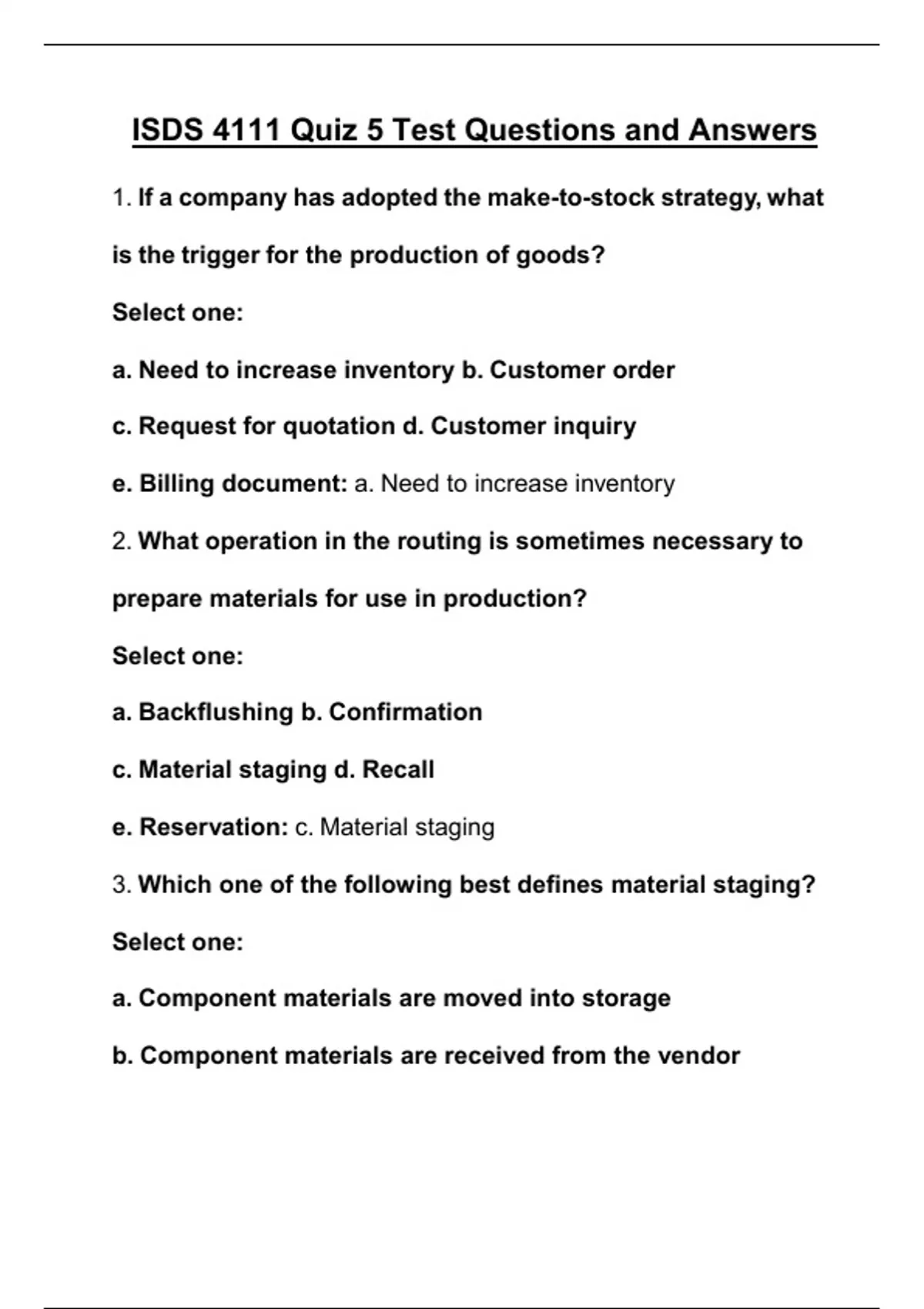 ISDS 4111 Quiz 5 Test Questions and Answers

1. If a company has adopted the make-to-stock strategy, what is the trigger for the production of goods?

Select one:

a. Need to increase inventory b. Customer order

c. Request for quotation d. Customer inquiry

e. Billing document: a. Need to increase inventory

2. What operation in the routing is sometimes necessary to prepare materials for use in production?

Select one:

a. Backflushing b. Confirmation

c. Material staging d. Recall

e. Reservation: c. Material staging

3. Which one of the following best defines material staging?

Select one:

a. Component materials are moved into storage

b. Component materials are received from the vendor